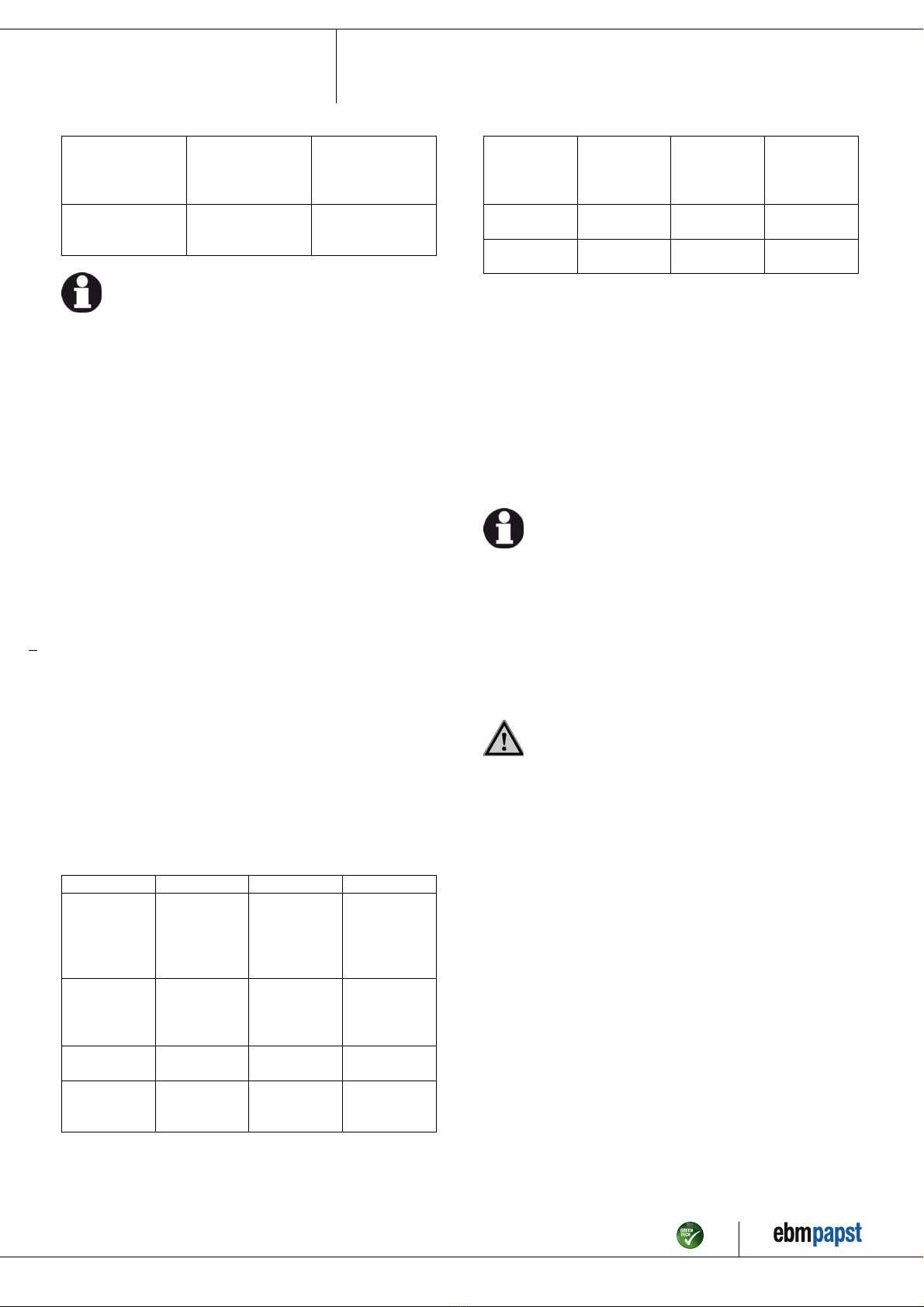 GREEN TECH

ebmpapst